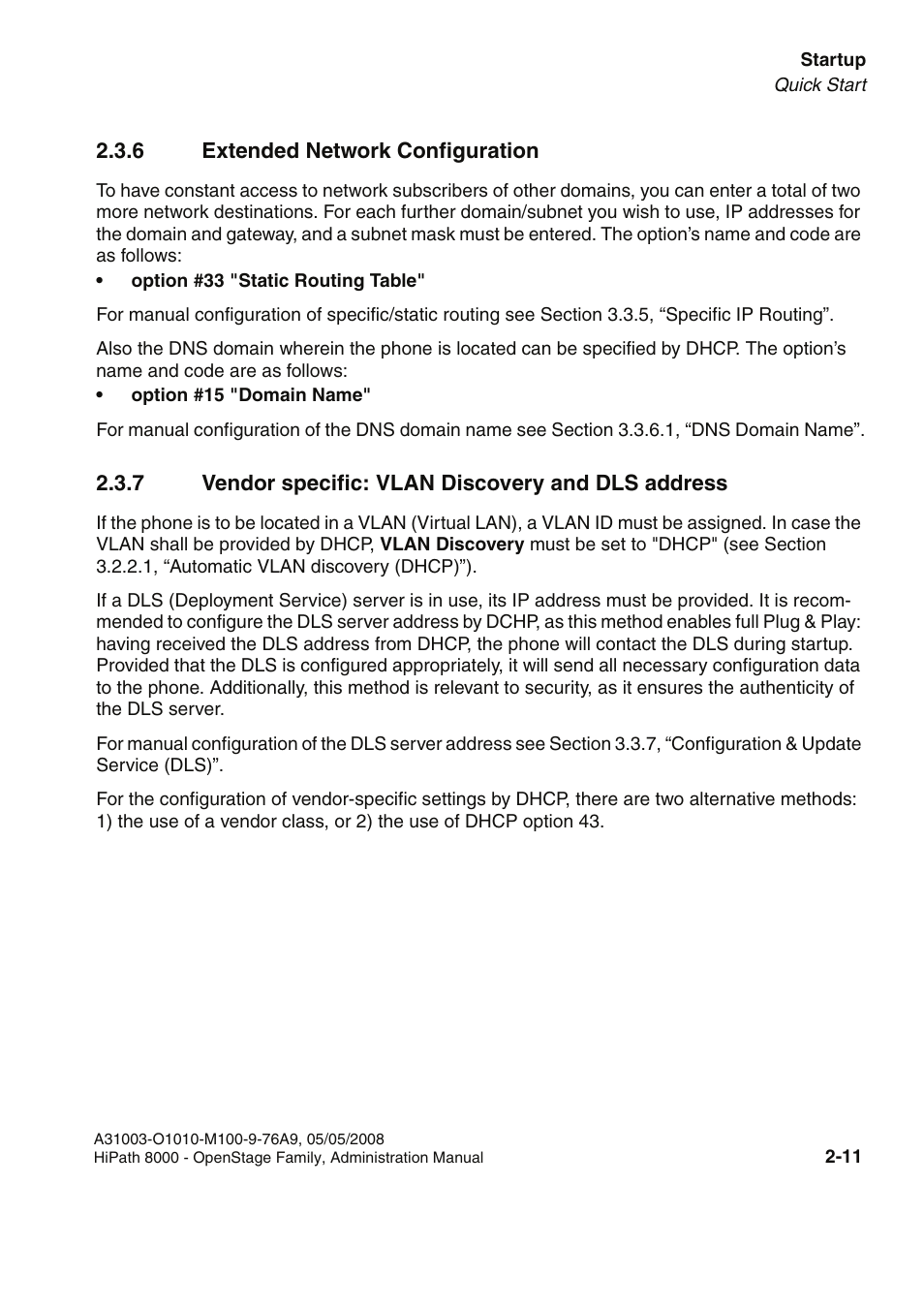 Startup
Quick Start

2.3.6 Extended Network Configuration

To have constant access to network subscribers of other domains, you can enter a total of two more network destinations. For each further domain/subnet you wish to use, IP addresses for the domain and gateway, and a subnet mask must be entered. The option’s name and code are as follows:

• option #33 "Static Routing Table"

For manual configuration of specific/static routing see Section 3.3.5, “Specific IP Routing”.

Also the DNS domain wherein the phone is located can be specified by DHCP. The option’s name and code are as follows:

• option #15 "Domain Name"

For manual configuration of the DNS domain name see Section 3.3.6.1, “DNS Domain Name”.

2.3.7 Vendor specific: VLAN Discovery and DLS address

If the phone is to be located in a VLAN (Virtual LAN), a VLAN ID must be assigned. In case the VLAN shall be provided by DHCP, VLAN Discovery must be set to "DHCP" (see Section 3.2.2.1, “Automatic VLAN discovery (DHCP)”).

If a DLS (Deployment Service) server is in use, its IP address must be provided. It is recommended to configure the DLS server address by DCHP, as this method enables full Plug & Play: having received the DLS address from DHCP, the phone will contact the DLS during startup. Provided that the DLS is configured appropriately, it will send all necessary configuration data to the phone. Additionally, this method is relevant to security, as it ensures the authenticity of the DLS server.

For manual configuration of the DLS server address see Section 3.3.7, “Configuration & Update Service (DLS)”.

For the configuration of vendor-specific settings by DHCP, there are two alternative methods: 1) the use of a vendor class, or 2) the use of DHCP option 43.

A31003-O1010-M100-9-76A9, 05/05/2008
HiPath 8000 - OpenStage Family, Administration Manual 2-11